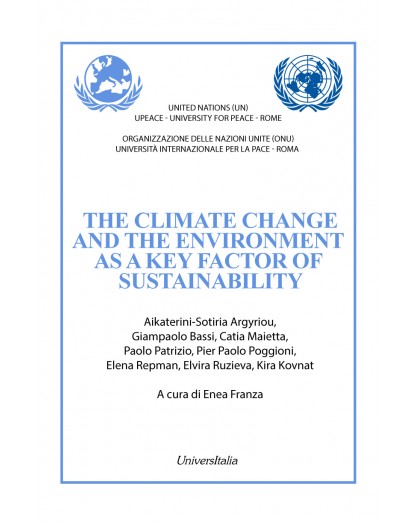 UNITED NATIONS (UN)
UPEACE - UNIVERSITY FOR PEACE - ROME

ORGANIZZAZIONE DELLE NAZIONI UNITE (ONU)
UNIVERSITÀ INTERNAZIONALE PER LA PACE - ROMA

THE CLIMATE CHANGE AND THE ENVIRONMENT AS A KEY FACTOR OF SUSTAINABILITY

Aikaterini-Sotiria Argyriou, Giampaolo Bassi, Catia Maietta, Paolo Patrizio, Pier Paolo Poggioni, Elena Repman, Elvira Ruzieva, Kira Kovnat

A cura di Enea Franza

UniversItalia